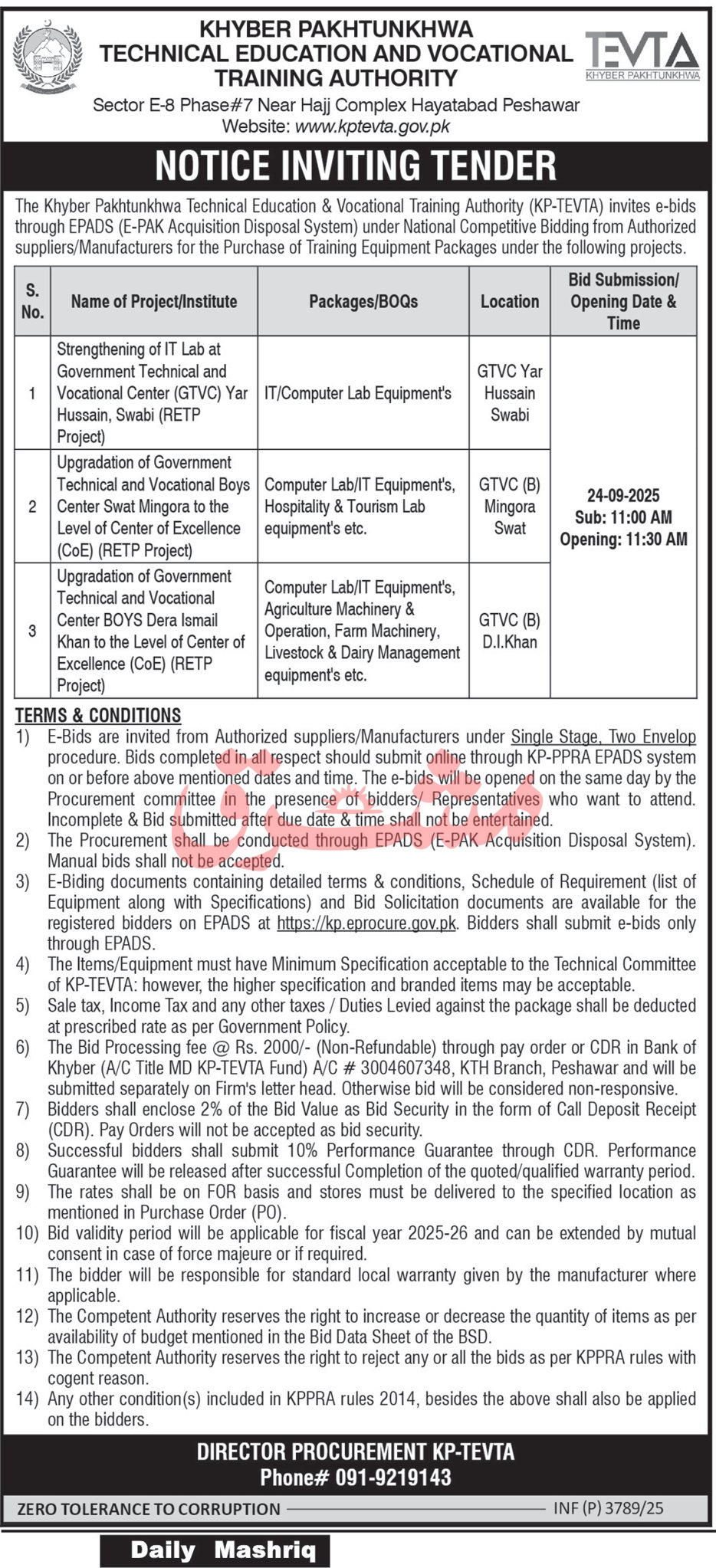 KHYBER PAKHTUNKHWA
TECHNICAL EDUCATION AND VOCATIONAL TRAINING AUTHORITY

TEVTA
KHYBER PAKHTUNKHWA

Sector E-8 Phase#7 Near Hajj Complex Hayatabad Peshawar
Website: www.kptevta.gov.pk

NOTICE INVITING TENDER

The Khyber Pakhtunkhwa Technical Education & Vocational Training Authority (KP-TEVTA) invites e-bids through EPADS (E-PAK Acquisition Disposal System) under National Competitive Bidding from Authorized suppliers/Manufacturers for the Purchase of Training Equipment Packages under the following projects.

| S. No. | Name of Project/Institute | Packages/BOQs | Location | Bid Submission/ Opening Date & Time |
|---|---|---|---|---|
| 1 | Strengthening of IT Lab at Government Technical and Vocational Center (GTVC) Yar Hussain, Swabi (RETP Project) | IT/Computer Lab Equipment's | GTVC Yar Hussain Swabi | 24-09-2025 Sub: 11:00 AM Opening: 11:30 AM |
| 2 | Upgradation of Government Technical and Vocational Boys Center Swat Mingora to the Level of Center of Excellence (CoE) (RETP Project) | Computer Lab/IT Equipment's, Hospitality & Tourism Lab equipment's etc. | GTVC (B) Mingora Swat | |
| 3 | Upgradation of Government Technical and Vocational Center BOYS Dera Ismail Khan to the Level of Center of Excellence (CoE) (RETP Project) | Computer Lab/IT Equipment's, Agriculture Machinery & Operation, Farm Machinery, Livestock & Dairy Management equipment's etc. | GTVC (B) D.I.Khan | |

TERMS & CONDITIONS
1) E-Bids are invited from Authorized suppliers/Manufacturers under Single Stage, Two Envelop procedure. Bids completed in all respect should submit online through KP-PPRA EPADS system on or before above mentioned dates and time. The e-bids will be opened on the same day by the Procurement committee in the presence of bidders/ Representatives who want to attend. Incomplete & Bid submitted after due date & time shall not be entertained.
2) The Procurement shall be conducted through EPADS (E-PAK Acquisition Disposal System). Manual bids shall not be accepted.
3) E-Biding documents containing detailed terms & conditions, Schedule of Requirement (list of Equipment along with Specifications) and Bid Solicitation documents are available for the registered bidders on EPADS at https://kp.eprocure.gov.pk. Bidders shall submit e-bids only through EPADS.
4) The Items/Equipment must have Minimum Specification acceptable to the Technical Committee of KP-TEVTA: however, the higher specification and branded items may be acceptable.
5) Sale tax, Income Tax and any other taxes / Duties Levied against the package shall be deducted at prescribed rate as per Government Policy.
6) The Bid Processing fee @ Rs. 2000/- (Non-Refundable) through pay order or CDR in Bank of Khyber (A/C Title MD KP-TEVTA Fund) A/C # 3004607348, KTH Branch, Peshawar and will be submitted separately on Firm's letter head. Otherwise bid will be considered non-responsive.
7) Bidders shall enclose 2% of the Bid Value as Bid Security in the form of Call Deposit Receipt (CDR). Pay Orders will not be accepted as bid security.
8) Successful bidders shall submit 10% Performance Guarantee through CDR. Performance Guarantee will be released after successful Completion of the quoted/qualified warranty period.
9) The rates shall be on FOR basis and stores must be delivered to the specified location as mentioned in Purchase Order (PO).
10) Bid validity period will be applicable for fiscal year 2025-26 and can be extended by mutual consent in case of force majeure or if required.
11) The bidder will be responsible for standard local warranty given by the manufacturer where applicable.
12) The Competent Authority reserves the right to increase or decrease the quantity of items as per availability of budget mentioned in the Bid Data Sheet of the BSD.
13) The Competent Authority reserves the right to reject any or all the bids as per KPPRA rules with cogent reason.
14) Any other condition(s) included in KPPRA rules 2014, besides the above shall also be applied on the bidders.

DIRECTOR PROCUREMENT KP-TEVTA
Phone# 091-9219143

ZERO TOLERANCE TO CORRUPTION
INF (P) 3789/25

Daily Mashriq